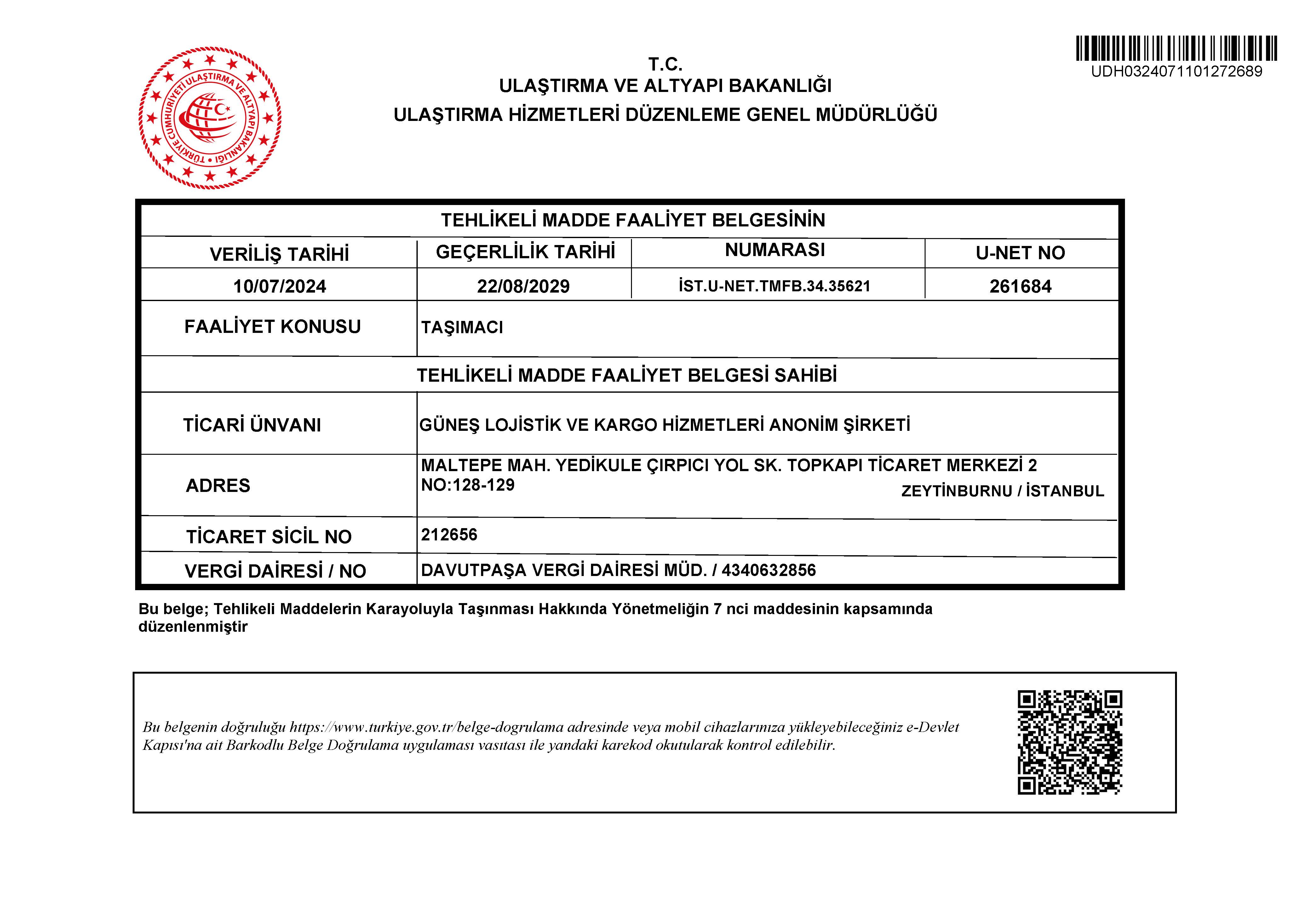 UDH0324071101272689

TÜRKİYE CUMHURİYETİ ULAŞTIRMA VE ALTYAPI BAKANLIĞI

T.C.
ULAŞTIRMA VE ALTYAPI BAKANLIĞI
ULAŞTIRMA HİZMETLERİ DÜZENLEME GENEL MÜDÜRLÜĞÜ

TEHLİKELİ MADDE FAALİYET BELGESİNİN

| VERİLİŞ TARİHİ | GEÇERLİLİK TARİHİ | NUMARASI | U-NET NO |
|---|---|---|---|
| 10/07/2024 | 22/08/2029 | İST.U-NET.TMFB.34.35621 | 261684 |

| FAALİYET KONUSU | TAŞIMACI |
|---|---|

TEHLİKELİ MADDE FAALİYET BELGESİ SAHİBİ

| TİCARİ ÜNVANI | GÜNEŞ LOJİSTİK VE KARGO HİZMETLERİ ANONİM ŞİRKETİ |
|---|---|
| ADRES | MALTEPE MAH. YEDİKULE ÇIRPICI YOL SK. TOPKAPI TİCARET MERKEZİ 2 NO:128-129 ZEYTİNBURNU / İSTANBUL |
| TİCARET SİCİL NO | 212656 |
| VERGİ DAİRESİ / NO | DAVUTPAŞA VERGİ DAİRESİ MÜD. / 4340632856 |

Bu belge; Tehlikeli Maddelerin Karayoluyla Taşınması Hakkında Yönetmeliğin 7 nci maddesinin kapsamında düzenlenmiştir

Bu belgenin doğruluğu https://www.turkiye.gov.tr/belge-dogrulama adresinde veya mobil cihazlarınıza yükleyebileceğiniz e-Devlet Kapısı'na ait Barkodlu Belge Doğrulama uygulaması vasıtası ile yandaki karekod okutularak kontrol edilebilir.